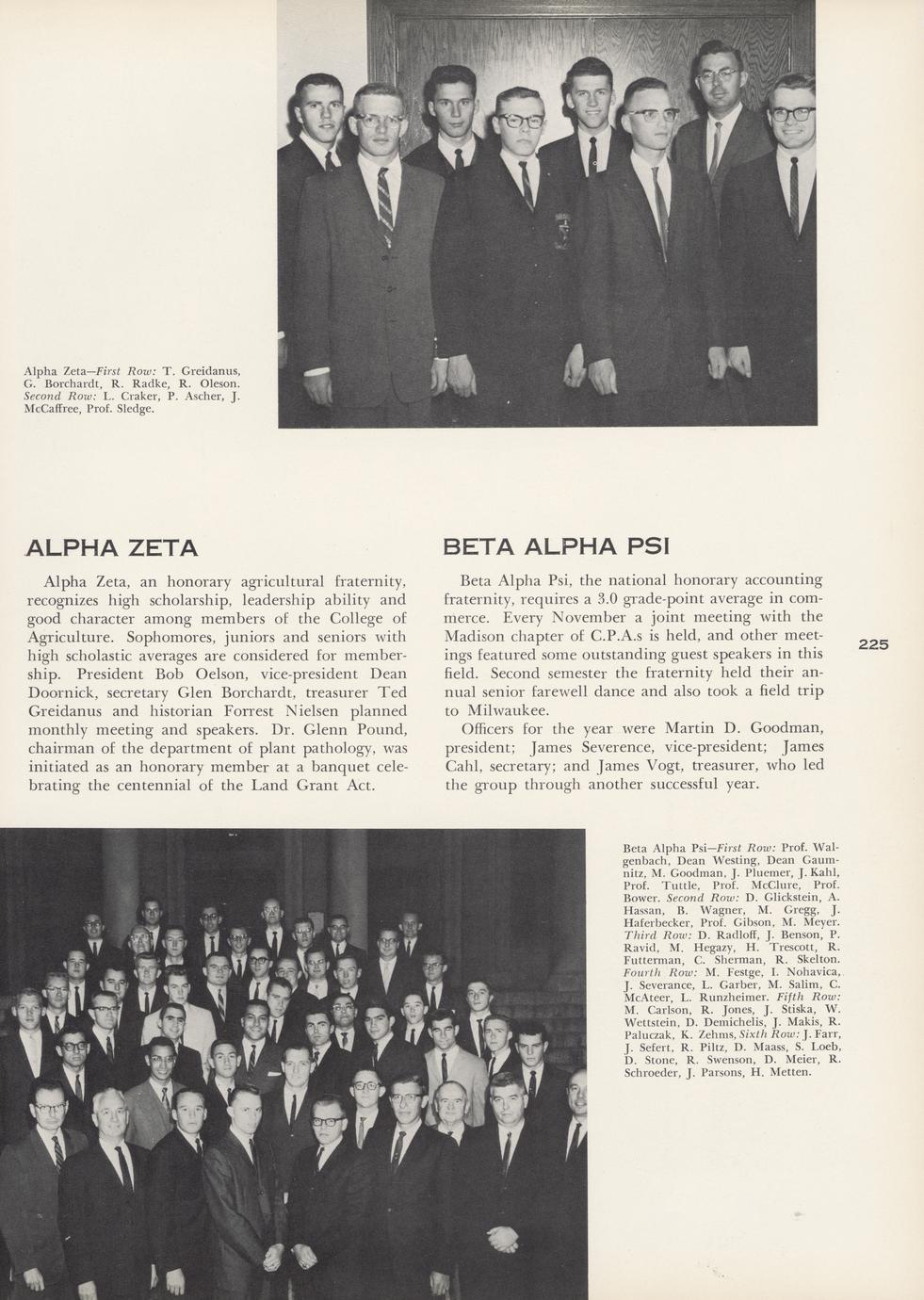 Alpha Zeta—First Row: T. Greidanus, G. Borchardt, R. Radke, R. Oleson. Second Row: L. Craker, P. Ascher, J. McCaffree, Prof. Sledge.

ALPHA ZETA

Alpha Zeta, an honorary agricultural fraternity, recognizes high scholarship, leadership ability and good character among members of the College of Agriculture. Sophomores, juniors and seniors with high scholastic averages are considered for membership. President Bob Oelson, vice-president Dean Doornick, secretary Glen Borchardt, treasurer Ted Greidanus and historian Forrest Nielsen planned monthly meeting and speakers. Dr. Glenn Pound, chairman of the department of plant pathology, was initiated as an honorary member at a banquet celebrating the centennial of the Land Grant Act.

BETA ALPHA PSI

Beta Alpha Psi, the national honorary accounting fraternity, requires a 3.0 grade-point average in commerce. Every November a joint meeting with the Madison chapter of C.P.A.s is held, and other meetings featured some outstanding guest speakers in this field. Second semester the fraternity held their annual senior farewell dance and also took a field trip to Milwaukee.

Officers for the year were Martin D. Goodman, president; James Severence, vice-president; James Cahl, secretary; and James Vogt, treasurer, who led the group through another successful year.

225

Beta Alpha Psi—First Row: Prof. Walgenbach, Dean Westing, Dean Gaumnitz, M. Goodman, J. Pluemer, J. Kahl, Prof. Tuttle, Prof. McClure, Prof. Bower. Second Row: D. Glickstein, A. Hassan, B. Wagner, M. Gregg, J. Haferbecker, Prof. Gibson, M. Meyer. Third Row: D. Radloff, J. Benson, P. Ravid, M. Hegazy, H. Trescott, R. Futterman, C. Sherman, R. Skelton. Fourth Row: M. Festge, I. Nohavica, J. Severance, L. Garber, M. Salim, C. McAteer, L. Runzheimer. Fifth Row: M. Carlson, R. Jones, J. Stiska, W. Wettstein, D. Demichelis, J. Makis, R. Paluczak, K. Zehms, Sixth Row: J. Farr, J. Sefert, R. Piltz, D. Maass, S. Loeb, D. Stone, R. Swenson, D. Meier, R. Schroeder, J. Parsons, H. Metten.